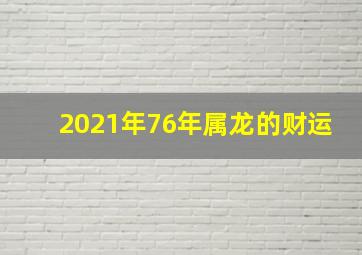 2021年76年属龙的财运